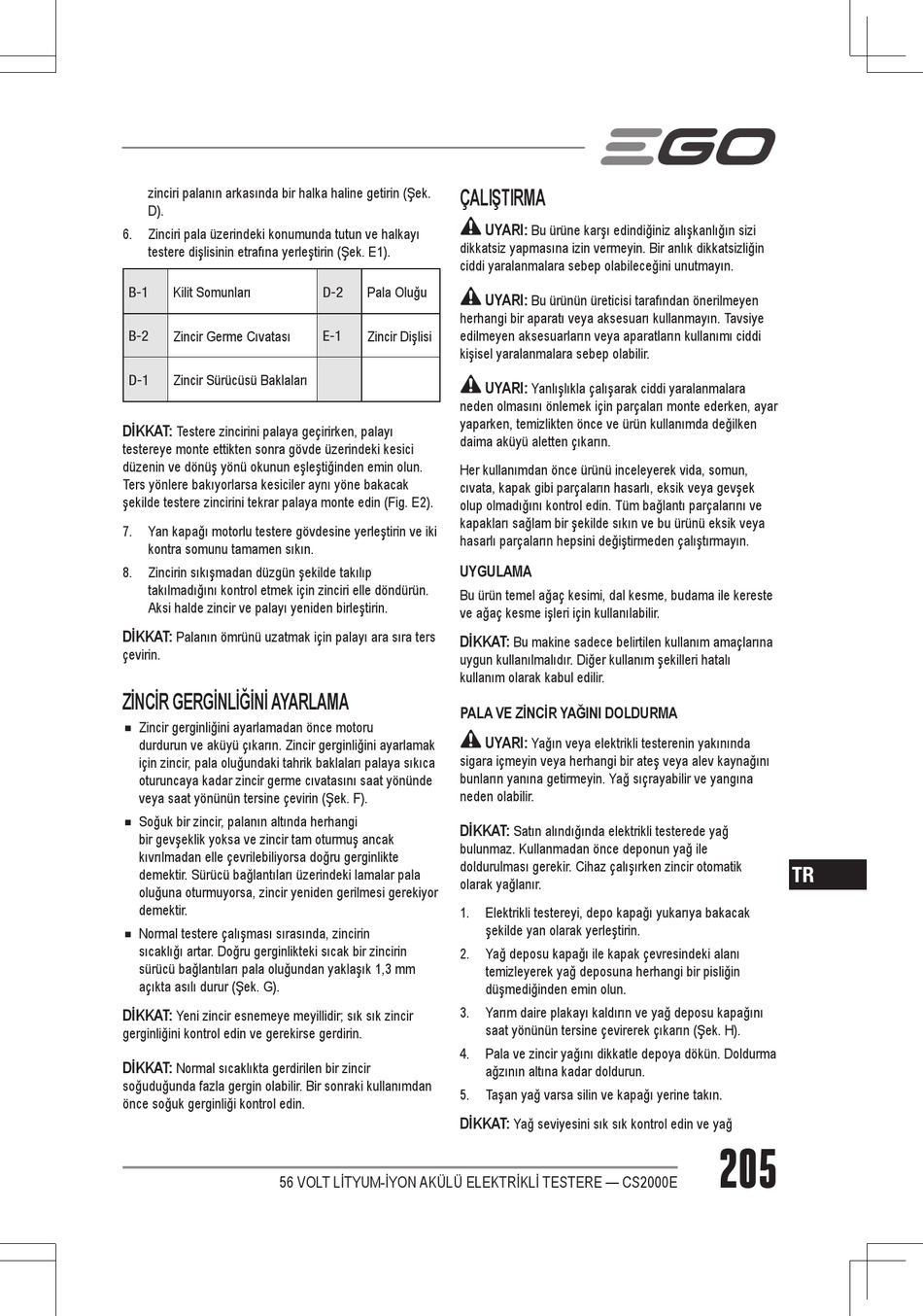 EGO

zinciri palanın arkasında bir halka haline getirin (Şek. D).

6. Zinciri pala üzerindeki konumunda tutun ve halkayı testere dişlisinin etrafına yerleştirin (Şek. E1).

| B-1 | Kilit Somunları | D-2 | Pala Oluğu |
|---|---|---|---|
| B-2 | Zincir Germe Cıvatası | E-1 | Zincir Dişlisi |
| D-1 | Zincir Sürücüsü Baklaları | | |

DİKKAT: Testere zincirini palaya geçirirken, palayı testereye monte ettikten sonra gövde üzerindeki kesici düzenin ve dönüş yönü okunun eşleştiğinden emin olun. Ters yönlere bakıyorlarsa kesiciler aynı yöne bakacak şekilde testere zincirini tekrar palaya monte edin (Fig. E2).

7. Yan kapağı motorlu testere gövdesine yerleştirin ve iki kontra somunu tamamen sıkın.

8. Zincirin sıkışmadan düzgün şekilde takılıp takılmadığını kontrol etmek için zinciri elle döndürün. Aksi halde zincir ve palayı yeniden birleştirin.

DİKKAT: Palanın ömrünü uzatmak için palayı ara sıra ters çevirin.

ZİNCİR GERGİNLİĞİNİ AYARLAMA

■ Zincir gerginliğini ayarlamadan önce motoru durdurun ve aküyü çıkarın. Zincir gerginliğini ayarlamak için zincir, pala oluğundaki tahrik baklaları palaya sıkıca oturuncaya kadar zincir germe cıvatasını saat yönünde veya saat yönünün tersine çevirin (Şek. F).

■ Soğuk bir zincir, palanın altında herhangi bir gevşeklik yoksa ve zincir tam oturmuş ancak kıvrılmadan elle çevrilebiliyorsa doğru gerginlikte demektir. Sürücü bağlantıları üzerindeki lamalar pala oluğuna oturmuyorsa, zincir yeniden gerilmesi gerekiyor demektir.

■ Normal testere çalışması sırasında, zincirin sıcaklığı artar. Doğru gerginlikteki sıcak bir zincirin sürücü bağlantıları pala oluğundan yaklaşık 1,3 mm açıkta asılı durur (Şek. G).

DİKKAT: Yeni zincir esnemeye meyillidir; sık sık zincir gerginliğini kontrol edin ve gerekirse gerdirin.

DİKKAT: Normal sıcaklıkta gerdirilen bir zincir soğuduğunda fazla gergin olabilir. Bir sonraki kullanımdan önce soğuk gerginliği kontrol edin.

ÇALIŞTIRMA

UYARI: Bu ürüne karşı edindiğiniz alışkanlığın sizi dikkatsiz yapmasına izin vermeyin. Bir anlık dikkatsizliğin ciddi yaralanmalara sebep olabileceğini unutmayın.

UYARI: Bu ürünün üreticisi tarafından önerilmeyen herhangi bir aparatı veya aksesuarı kullanmayın. Tavsiye edilmeyen aksesuarların veya aparatların kullanımı ciddi kişisel yaralanmalara sebep olabilir.

UYARI: Yanlışlıkla çalışarak ciddi yaralanmalara neden olmasını önlemek için parçaları monte ederken, ayar yaparken, temizlikten önce ve ürün kullanımda değilken daima aküyü aletten çıkarın.

Her kullanımdan önce ürünü inceleyerek vida, somun, cıvata, kapak gibi parçaların hasarlı, eksik veya gevşek olup olmadığını kontrol edin. Tüm bağlantı parçalarını ve kapakları sağlam bir şekilde sıkın ve bu ürünü eksik veya hasarlı parçaların hepsini değiştirmeden çalıştırmayın.

UYGULAMA

Bu ürün temel ağaç kesimi, dal kesme, budama ile kereste ve ağaç kesme işleri için kullanılabilir.

DİKKAT: Bu makine sadece belirtilen kullanım amaçlarına uygun kullanılmalıdır. Diğer kullanım şekilleri hatalı kullanım olarak kabul edilir.

PALA VE ZİNCİR YAĞINI DOLDURMA

UYARI: Yağın veya elektrikli testerenin yakınında sigara içmeyin veya herhangi bir ateş veya alev kaynağını bunların yanına getirmeyin. Yağ sıçrayabilir ve yangına neden olabilir.

DİKKAT: Satın alındığında elektrikli testerede yağ bulunmaz. Kullanmadan önce deponun yağ ile doldurulması gerekir. Cihaz çalışırken zincir otomatik olarak yağlanır.

1. Elektrikli testereyi, depo kapağı yukarıya bakacak şekilde yan olarak yerleştirin.

2. Yağ deposu kapağı ile kapak çevresindeki alanı temizleyerek yağ deposuna herhangi bir pisliğin düşmediğinden emin olun.

3. Yarım daire plakayı kaldırın ve yağ deposu kapağını saat yönünün tersine çevirerek çıkarın (Şek. H).

4. Pala ve zincir yağını dikkatle depoya dökün. Doldurma ağzının altına kadar doldurun.

5. Taşan yağ varsa silin ve kapağı yerine takın.

DİKKAT: Yağ seviyesini sık sık kontrol edin ve yağ

TR

56 VOLT LİTYUM-İYON AKÜLÜ ELEKTRİKLİ TESTERE — CS2000E

205